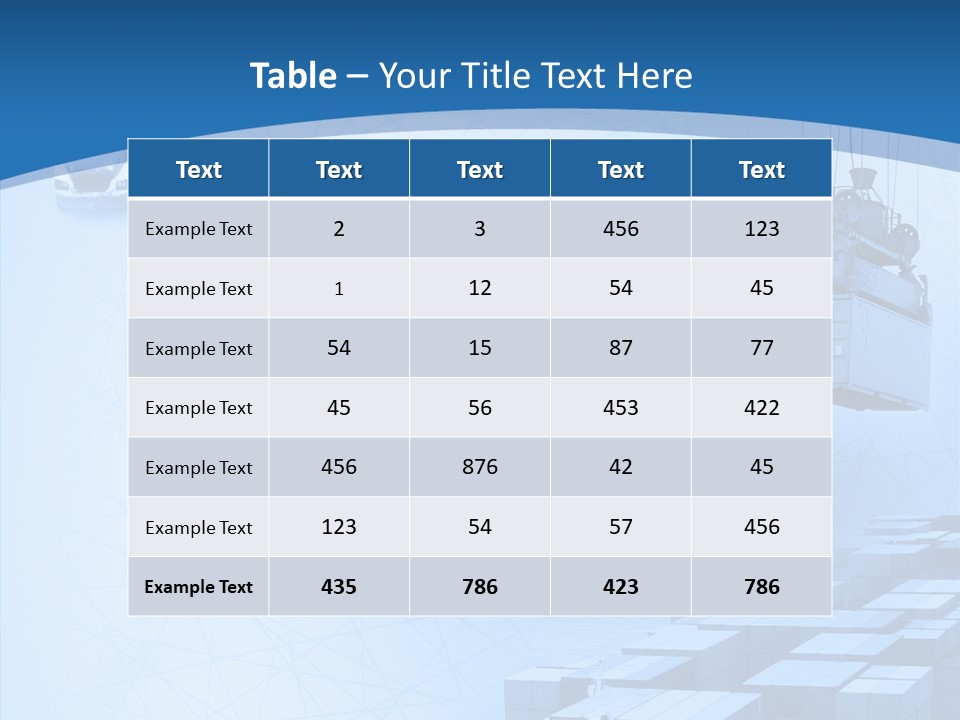 Table – Your Title Text Here

| Text | Text | Text | Text | Text |
|---|---|---|---|---|
| Example Text | 2 | 3 | 456 | 123 |
| Example Text | 1 | 12 | 54 | 45 |
| Example Text | 54 | 15 | 87 | 77 |
| Example Text | 45 | 56 | 453 | 422 |
| Example Text | 456 | 876 | 42 | 45 |
| Example Text | 123 | 54 | 57 | 456 |
| Example Text | 435 | 786 | 423 | 786 |